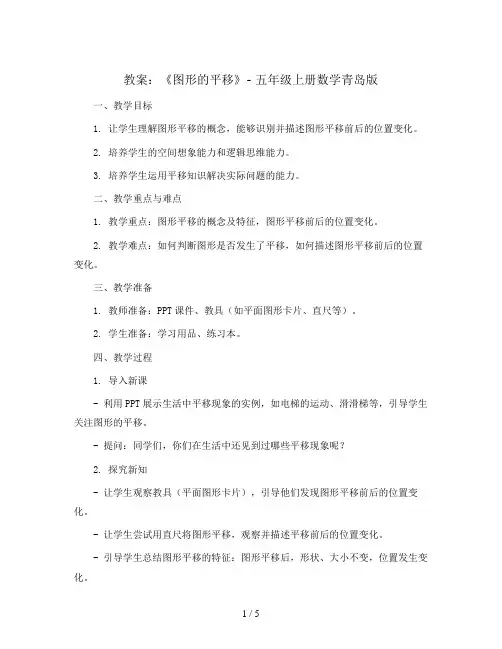 教案：《图形的平移》- 五年级上册数学青岛版

一、教学目标

1. 让学生理解图形平移的概念，能够识别并描述图形平移前后的位置变化。

2. 培养学生的空间想象能力和逻辑思维能力。

3. 培养学生运用平移知识解决实际问题的能力。

二、教学重点与难点

1. 教学重点：图形平移的概念及特征，图形平移前后的位置变化。

2. 教学难点：如何判断图形是否发生了平移，如何描述图形平移前后的位置变化。

三、教学准备

1. 教师准备：PPT 课件、教具（如平面图形卡片、直尺等）。

2. 学生准备：学习用品、练习本。

四、教学过程

1. 导入新课

- 利用 PPT 展示生活中平移现象的实例，如电梯的运动、滑滑梯等，引导学生关注图形的平移。

- 提问：同学们，你们在生活中还见到过哪些平移现象呢？

2. 探究新知

- 让学生观察教具（平面图形卡片），引导他们发现图形平移前后的位置变化。

- 让学生尝试用直尺将图形平移，观察并描述平移前后的位置变化。

- 引导学生总结图形平移的特征：图形平移后，形状、大小不变，位置发生变化。

1 / 5